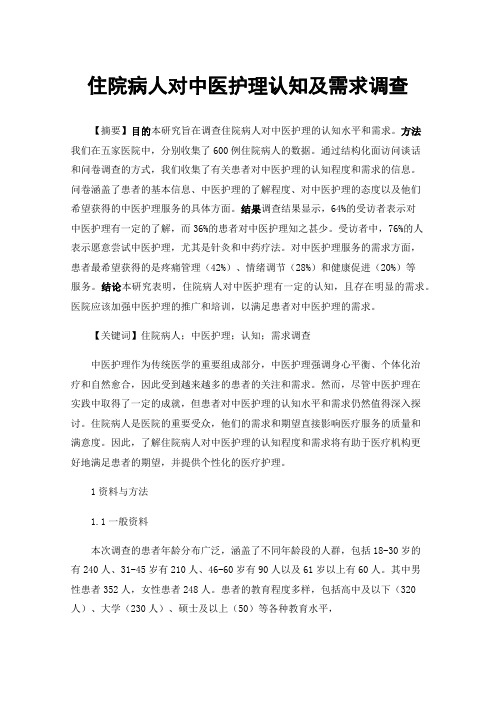 住院病人对中医护理认知及需求调查

【摘要】目的本研究旨在调查住院病人对中医护理的认知水平和需求。方法我们在五家医院中，分别收集了600例住院病人的数据。通过结构化面访问谈话和问卷调查的方式，我们收集了有关患者对中医护理的认知程度和需求的信息。问卷涵盖了患者的基本信息、中医护理的了解程度、对中医护理的态度以及他们希望获得的中医护理服务的具体方面。结果调查结果显示，64%的受访者表示对中医护理有一定的了解，而36%的患者对中医护理知之甚少。受访者中，76%的人表示愿意尝试中医护理，尤其是针灸和中药疗法。对中医护理服务的需求方面，患者最希望获得的是疼痛管理（42%）、情绪调节（28%）和健康促进（20%）等服务。结论本研究表明，住院病人对中医护理有一定的认知，且存在明显的需求。医院应该加强中医护理的推广和培训，以满足患者对中医护理的需求。

【关键词】住院病人；中医护理；认知；需求调查

中医护理作为传统医学的重要组成部分，中医护理强调身心平衡、个体化治疗和自然愈合，因此受到越来越多的患者的关注和需求。然而，尽管中医护理在实践中取得了一定的成就，但患者对中医护理的认知水平和需求仍然值得深入探讨。住院病人是医院的重要受众，他们的需求和期望直接影响医疗服务的质量和满意度。因此，了解住院病人对中医护理的认知程度和需求将有助于医疗机构更好地满足患者的期望，并提供个性化的医疗护理。

1资料与方法

1.1一般资料

本次调查的患者年龄分布广泛，涵盖了不同年龄段的人群，包括18-30岁的有240人、31-45岁有210人、46-60岁有90人以及61岁以上有60人。其中男性患者352人，女性患者248人。患者的教育程度多样，包括高中及以下（320人）、大学（230人）、硕士及以上（50）等各种教育水平，